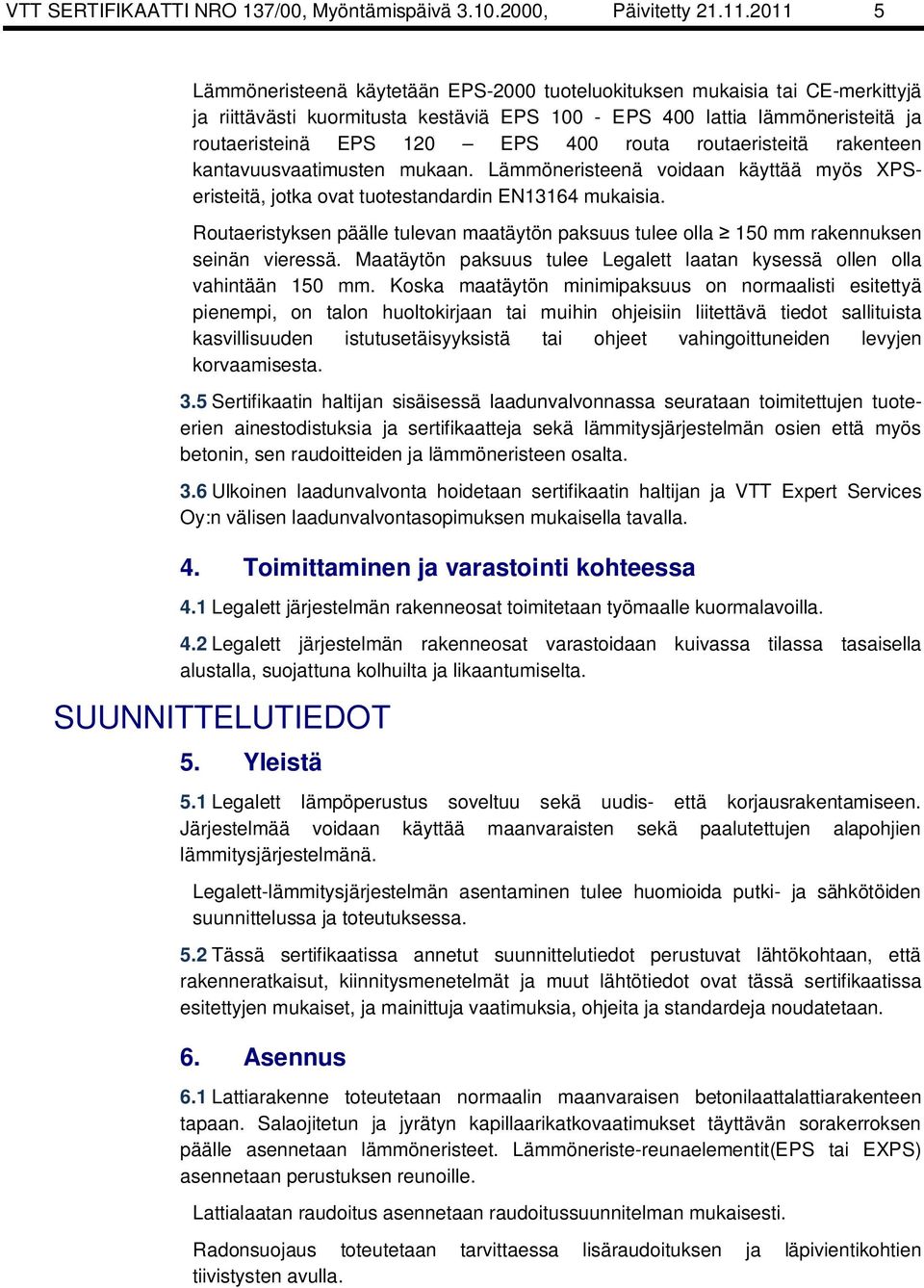 VTT SERTIFIKAATTI NRO 137/00, Myöntämispäivä 3.10.2000, Päivitetty 21.11.2011 5

Lämmöneristeenä käytetään EPS-2000 tuoteluokituksen mukaisia tai CE-merkittyjä ja riittävästi kuormitusta kestäviä EPS 100 - EPS 400 lattia lämmöneristeitä ja routaeristeinä EPS 120 – EPS 400 routa routaeristeitä rakenteen kantavuusvaatimusten mukaan. Lämmöneristeenä voidaan käyttää myös XPS-eristeitä, jotka ovat tuotestandardin EN13164 mukaisia.

Routaeristyksen päälle tulevan maatäytön paksuus tulee olla $\geq$ 150 mm rakennuksen seinän vieressä. Maatäytön paksuus tulee Legalett laatan kysessä ollen olla vahintään 150 mm. Koska maatäytön minimipaksuus on normaalisti esitettyä pienempi, on talon huoltokirjaan tai muihin ohjeisiin liitettävä tiedot sallituista kasvillisuuden istutusetäisyyksistä tai ohjeet vahingoittuneiden levyjen korvaamisesta.

3.5 Sertifikaatin haltijan sisäisessä laadunvalvonnassa seurataan toimitettujen tuote-erien ainestodistuksia ja sertifikaatteja sekä lämmitysjärjestelmän osien että myös betonin, sen raudoitteiden ja lämmöneristeen osalta.

3.6 Ulkoinen laadunvalvonta hoidetaan sertifikaatin haltijan ja VTT Expert Services Oy:n välisen laadunvalvontasopimuksen mukaisella tavalla.

4. Toimittaminen ja varastointi kohteessa

4.1 Legalett järjestelmän rakenneosat toimitetaan työmaalle kuormalavoilla.

4.2 Legalett järjestelmän rakenneosat varastoidaan kuivassa tilassa tasaisella alustalla, suojattuna kolhuilta ja likaantumiselta.

SUUNNITTELUTIEDOT

5. Yleistä

5.1 Legalett lämpöperustus soveltuu sekä uudis- että korjausrakentamiseen. Järjestelmää voidaan käyttää maanvaraisten sekä paalutettujen alapohjien lämmitysjärjestelmänä.

Legalett-lämmitysjärjestelmän asentaminen tulee huomioida putki- ja sähkötöiden suunnittelussa ja toteutuksessa.

5.2 Tässä sertifikaatissa annetut suunnittelutiedot perustuvat lähtökohtaan, että rakenneratkaisut, kiinnitysmenetelmät ja muut lähtötiedot ovat tässä sertifikaatissa esitettyjen mukaiset, ja mainittuja vaatimuksia, ohjeita ja standardeja noudatetaan.

6. Asennus

6.1 Lattiarakenne toteutetaan normaalin maanvaraisen betonilaattalattiarakenteen tapaan. Salaojitetun ja jyrätyn kapillaarikatkovaatimukset täyttävän sorakerroksen päälle asennetaan lämmöneristeet. Lämmöneriste-reunaelementit(EPS tai EXPS) asennetaan perustuksen reunoille.

Lattialaatan raudoitus asennetaan raudoitussuunnitelman mukaisesti.

Radonsuojaus toteutetaan tarvittaessa lisäraudoituksen ja läpivientikohtien tiivistysten avulla.